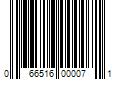 0 66516 00007 1